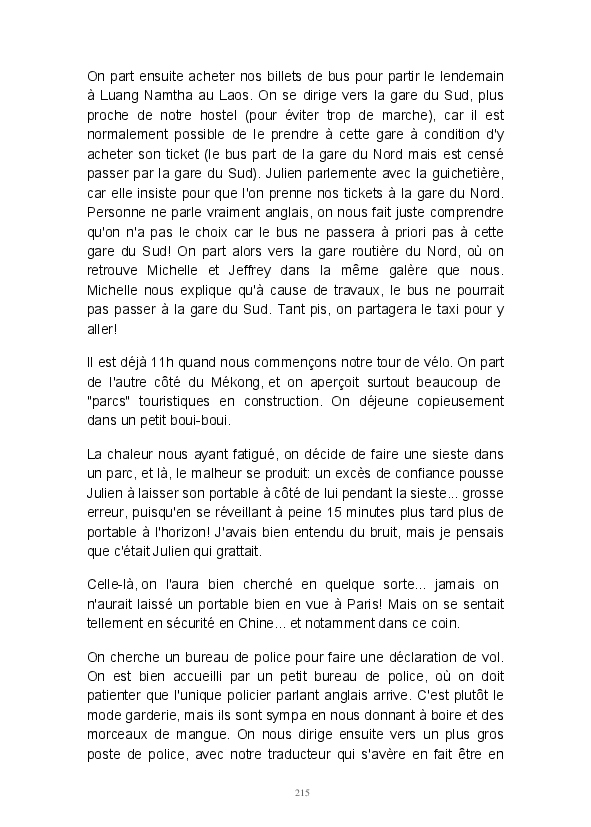 On part ensuite acheter nos billets de bus pour partir le lendemain à Luang Namtha au Laos. On se dirige vers la gare du Sud, plus proche de notre hostel (pour éviter trop de marche), car il est normalement possible de le prendre à cette gare à condition d'y acheter son ticket (le bus part de la gare du Nord mais est censé passer par la gare du Sud). Julien parlemente avec la guichetière, car elle insiste pour que l'on prenne nos tickets à la gare du Nord. Personne ne parle vraiment anglais, on nous fait juste comprendre qu'on n'a pas le choix car le bus ne passera à priori pas à cette gare du Sud! On part alors vers la gare routière du Nord, où on retrouve Michelle et Jeffrey dans la même galère que nous. Michelle nous explique qu'à cause de travaux, le bus ne pourrait pas passer à la gare du Sud. Tant pis, on partagera le taxi pour y aller!

Il est déjà 11h quand nous commençons notre tour de vélo. On part de l'autre côté du Mékong, et on aperçoit surtout beaucoup de "parcs" touristiques en construction. On déjeune copieusement dans un petit boui-boui.

La chaleur nous ayant fatigué, on décide de faire une sieste dans un parc, et là, le malheur se produit: un excès de confiance pousse Julien à laisser son portable à côté de lui pendant la sieste... grosse erreur, puisqu'en se réveillant à peine 15 minutes plus tard plus de portable à l'horizon! J'avais bien entendu du bruit, mais je pensais que c'était Julien qui grattait.

Celle-là, on l'aura bien cherché en quelque sorte... jamais on n'aurait laissé un portable bien en vue à Paris! Mais on se sentait tellement en sécurité en Chine... et notamment dans ce coin.

On cherche un bureau de police pour faire une déclaration de vol. On est bien accueilli par un petit bureau de police, où on doit patienter que l'unique policier parlant anglais arrive. C'est plutôt le mode garderie, mais ils sont sympa en nous donnant à boire et des morceaux de mangue. On nous dirige ensuite vers un plus gros poste de police, avec notre traducteur qui s'avère en fait être en

215